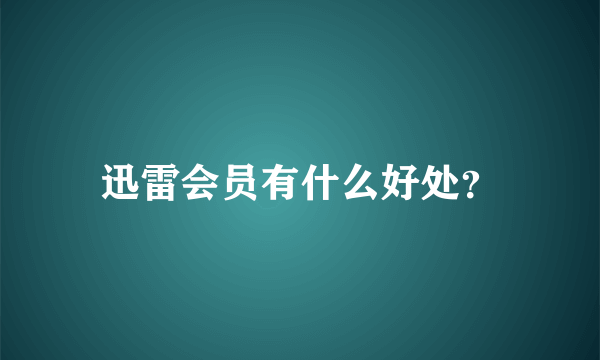 迅雷会员有什么好处?